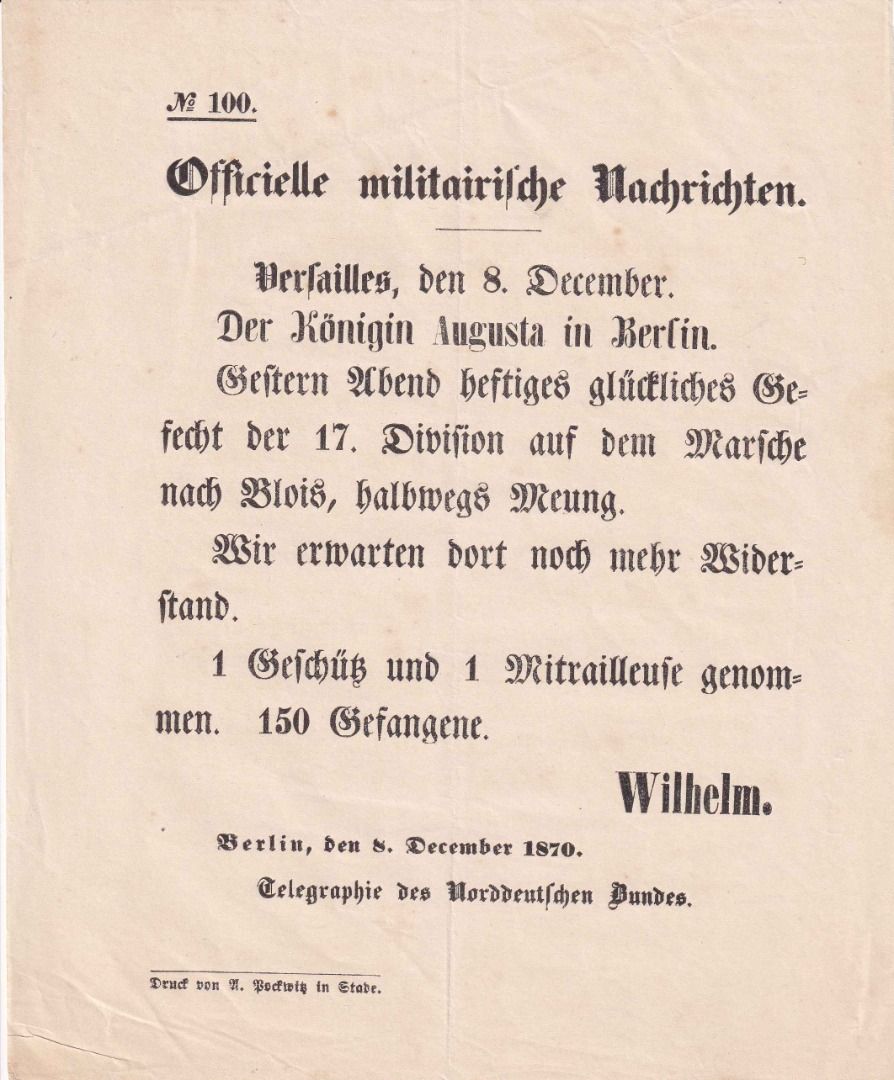 № 100.

Officielle militairische Nachrichten.

Versailles, den 8. December.

Der Königin Augusta in Berlin.

Gestern Abend heftiges glückliches Gefecht der 17. Division auf dem Marsche nach Blois, halbwegs Meung.

Wir erwarten dort noch mehr Widerstand.

1 Geschütz und 1 Mitrailleuse genommen. 150 Gefangene.

Wilhelm.

Berlin, den 8. December 1870.

Telegraphie des Norddeutschen Bundes.

Druck von A. Pockwitz in Stade.